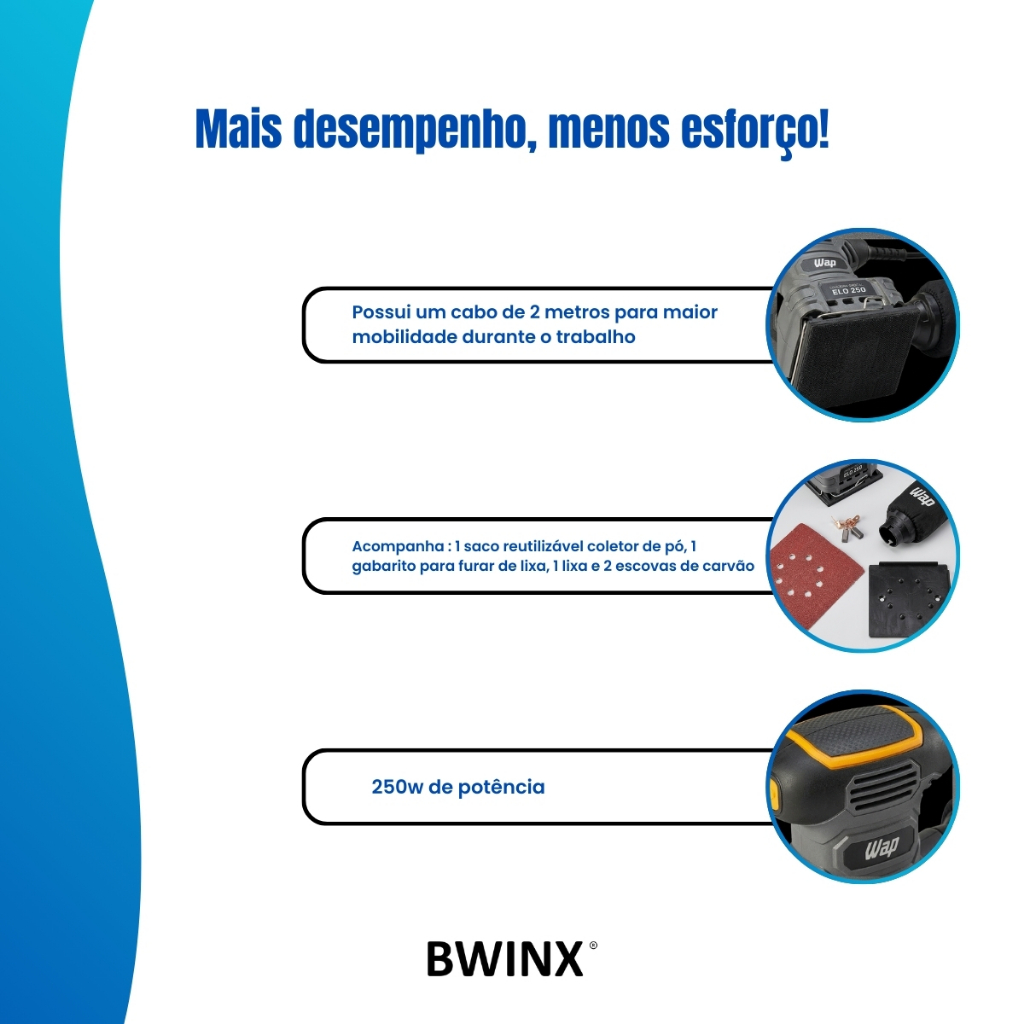 Mais desempenho, menos esforço!

Possui um cabo de 2 metros para maior mobilidade durante o trabalho

Wap
ELO 250

Acompanha : 1 saco reutilizável coletor de pó, 1 gabarito para furar de lixa, 1 lixa e 2 escovas de carvão

Wap

250w de potência

Wap

BWINX®